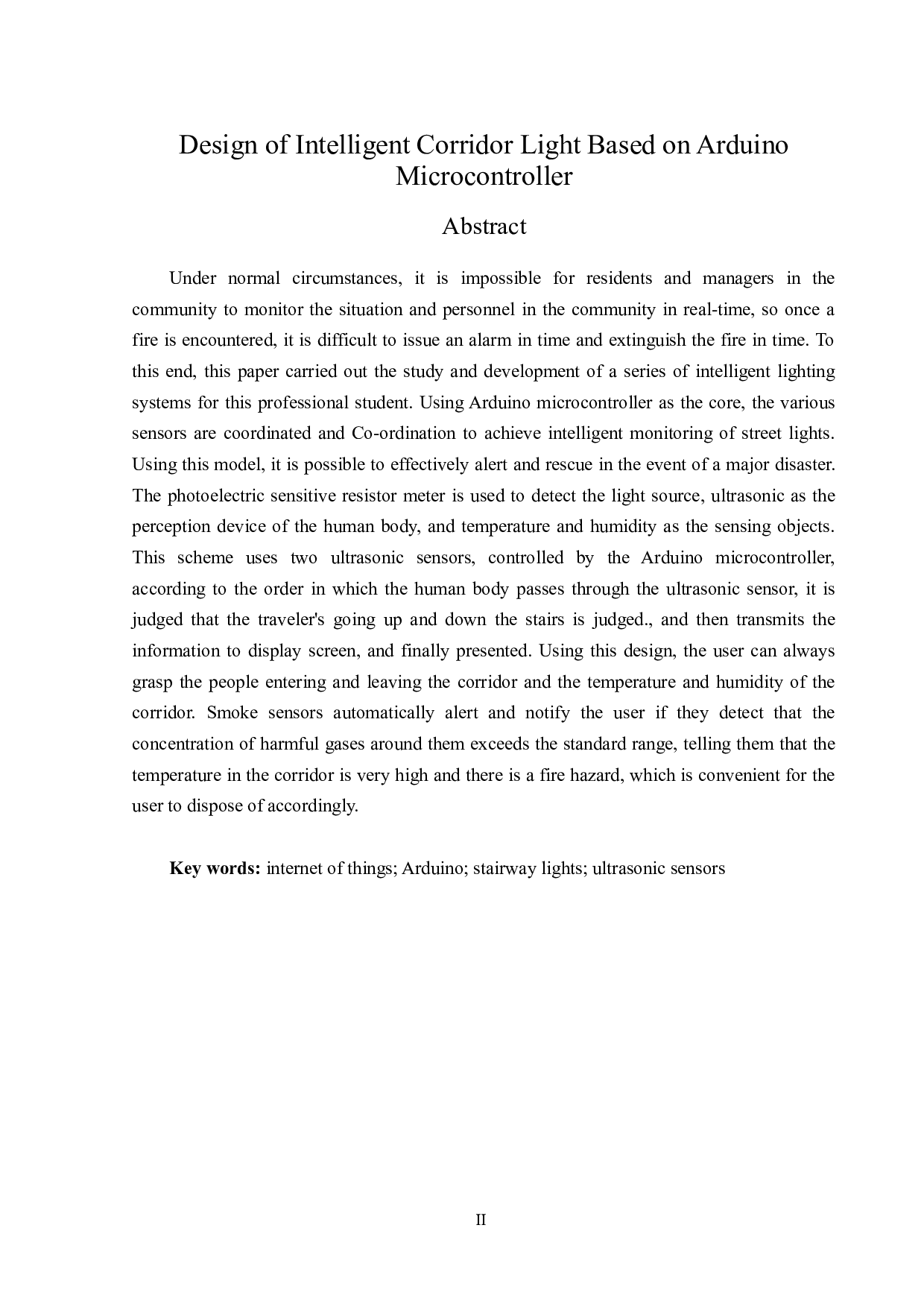 Design of Intelligent Corridor Light Based on Arduino Microcontroller

Abstract

Under normal circumstances, it is impossible for residents and managers in the community to monitor the situation and personnel in the community in real-time, so once a fire is encountered, it is difficult to issue an alarm in time and extinguish the fire in time. To this end, this paper carried out the study and development of a series of intelligent lighting systems for this professional student. Using Arduino microcontroller as the core, the various sensors are coordinated and Co-ordination to achieve intelligent monitoring of street lights. Using this model, it is possible to effectively alert and rescue in the event of a major disaster. The photoelectric sensitive resistor meter is used to detect the light source, ultrasonic as the perception device of the human body, and temperature and humidity as the sensing objects. This scheme uses two ultrasonic sensors, controlled by the Arduino microcontroller, according to the order in which the human body passes through the ultrasonic sensor, it is judged that the traveler's going up and down the stairs is judged., and then transmits the information to display screen, and finally presented. Using this design, the user can always grasp the people entering and leaving the corridor and the temperature and humidity of the corridor. Smoke sensors automatically alert and notify the user if they detect that the concentration of harmful gases around them exceeds the standard range, telling them that the temperature in the corridor is very high and there is a fire hazard, which is convenient for the user to dispose of accordingly.

Key words: internet of things; Arduino; stairway lights; ultrasonic sensors

II